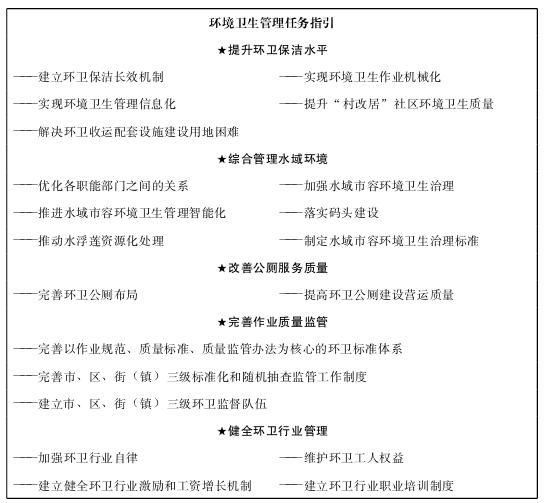 环境卫生管理任务指引

★提升环卫保洁水平

——建立环卫保洁长效机制

——实现环境卫生作业机械化

——实现环境卫生管理信息化

——提升“村改居”社区环境卫生质量

——解决环卫收运配套设施建设用地困难

★综合管理水域环境

——优化各职能部门之间的关系

——加强水域市容环境卫生治理

——推进水域市容环境卫生管理智能化

——落实码头建设

——推动水浮莲资源化处理

——制定水域市容环境卫生治理标准

★改善公厕服务质量

——完善环卫公厕布局

——提高环卫公厕建设营运质量

★完善作业质量监管

——完善以作业规范、质量标准、质量监管办法为核心的环卫标准体系

——完善市、区、街（镇）三级标准化和随机抽查监管工作制度

——建立市、区、街（镇）三级环卫监督队伍

★健全环卫行业管理

——加强环卫行业自律

——维护环卫工人权益

——建立健全环卫行业激励和工资增长机制

——建立环卫行业职业培训制度